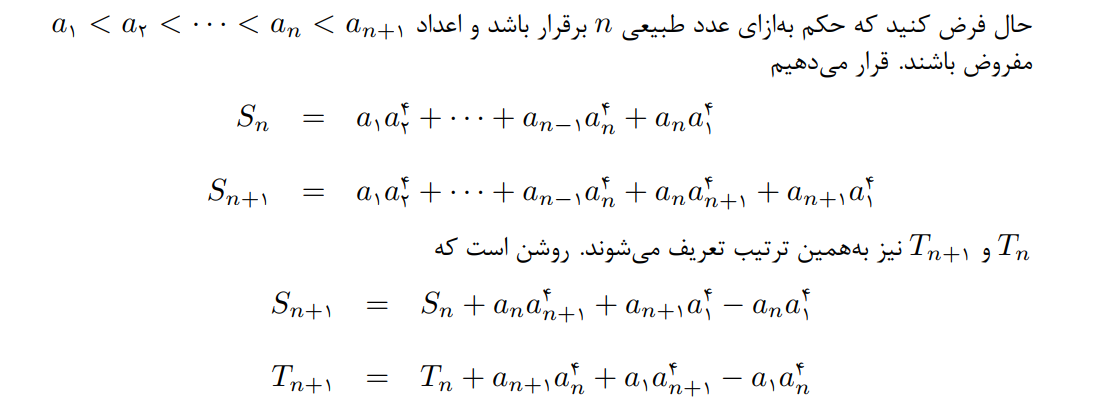 حال فرض کنید که حکم به‌ازای عدد طبیعی $n$ برقرار باشد و اعداد $a_۱ < a_۲ < \cdots < a_n < a_{n+۱}$ مفروض باشند. قرار می‌دهیم

$S_n = a_۱a_۲^۴ + \cdots + a_{n-۱}a_n^۴ + a_na_۱^۴$

$S_{n+۱} = a_۱a_۲^۴ + \cdots + a_{n-۱}a_n^۴ + a_na_{n+۱}^۴ + a_{n+۱}a_۱^۴$

$T_n$ و $T_{n+۱}$ نیز به‌همین ترتیب تعریف می‌شوند. روشن است که

$S_{n+۱} = S_n + a_na_{n+۱}^۴ + a_{n+۱}a_۱^۴ - a_na_۱^۴$

$T_{n+۱} = T_n + a_{n+۱}a_n^۴ + a_۱a_{n+۱}^۴ - a_۱a_n^۴$